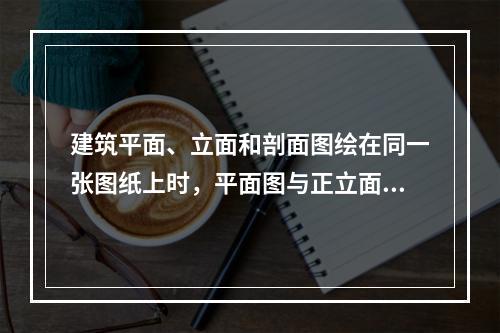 建筑平面、立面和剖面图绘在同一张图纸上时，平面图与正立面...